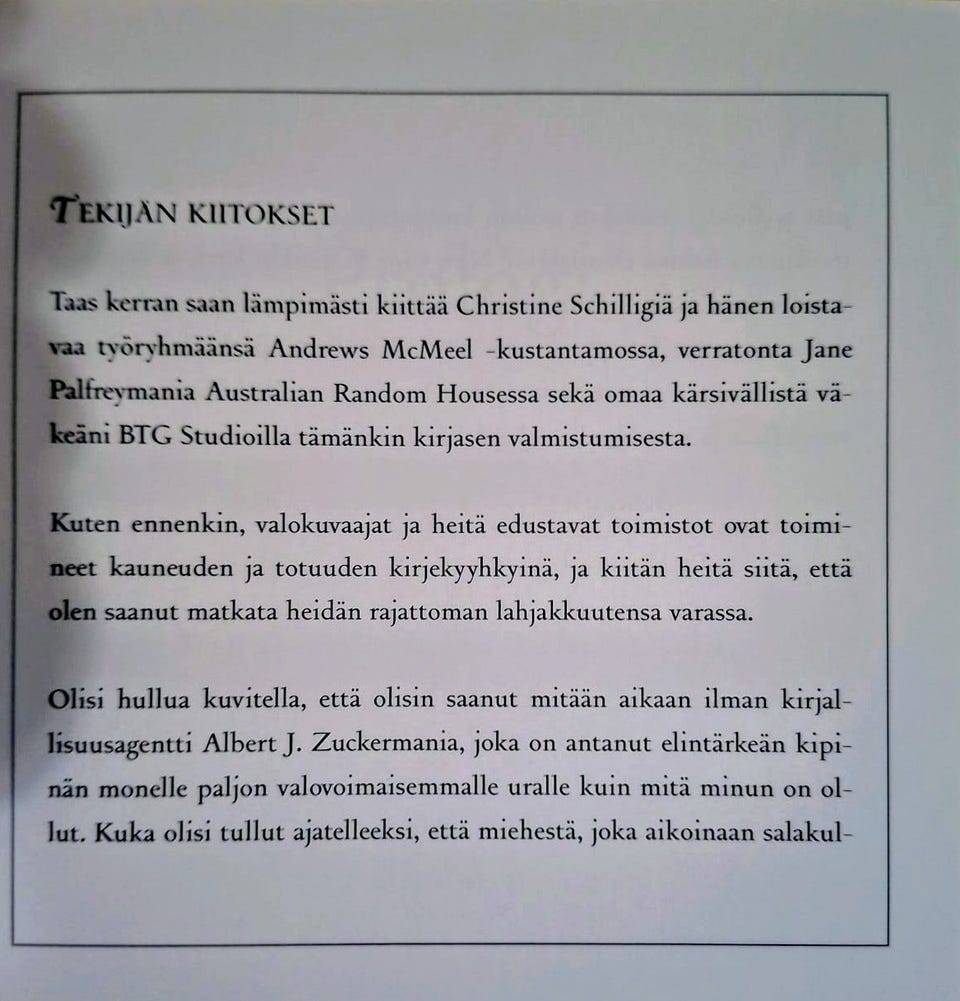 TEKIJÄN KIITOKSET

Taas kerran saan lämpimästi kiittää Christine Schilligiä ja hänen loistavaa työryhmäänsä Andrews McMeel -kustantamossa, verratonta Jane Palfreymania Australian Random Housessa sekä omaa kärsivällistä väkeäni BTG Studioilla tämänkin kirjasen valmistumisesta.

Kuten ennenkin, valokuvaajat ja heitä edustavat toimistot ovat toimineet kauneuden ja totuuden kirjekyyhkyinä, ja kiitän heitä siitä, että olen saanut matkata heidän rajattoman lahjakkuutensa varassa.

Olisi hullua kuvitella, että olisin saanut mitään aikaan ilman kirjallisuusagentti Albert J. Zuckermania, joka on antanut elintärkeän kipinän monelle paljon valovoimaisemmalle uralle kuin mitä minun on ollut. Kuka olisi tullut ajatelleeksi, että miehestä, joka aikoinaan salakul-